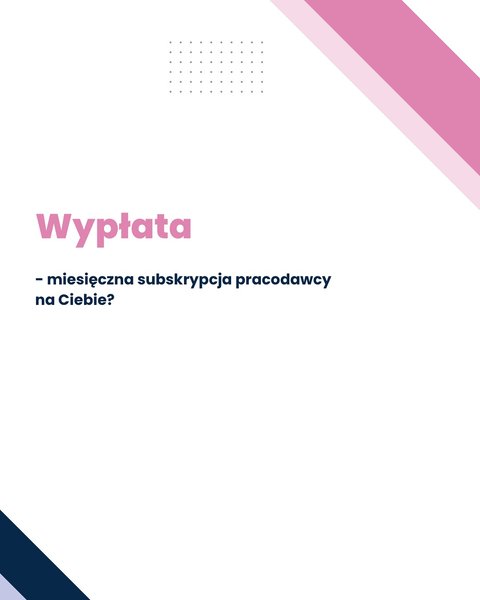 Wypłata

- miesięczna subskrypcja pracodawcy na Ciebie?